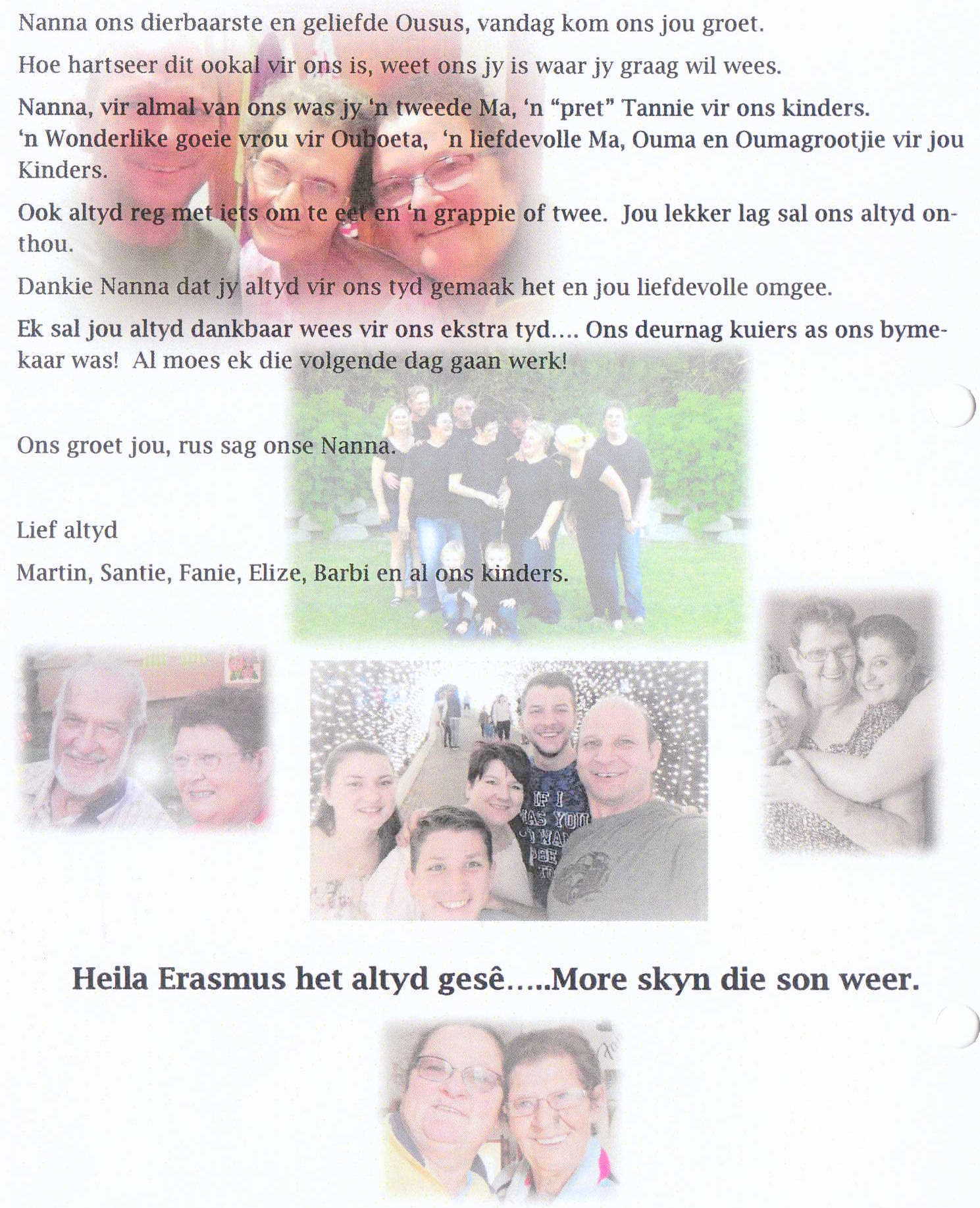 Nanna ons dierbaarste en geliefde Ousus, vandag kom ons jou groet.

Hoe hartseer dit ookal vir ons is, weet ons jy is waar jy graag wil wees.

Nanna, vir almal van ons was jy 'n tweede Ma, 'n "pret" Tannie vir ons kinders. 'n Wonderlike goeie vrou vir Ouboeta, 'n liefdevolle Ma, Ouma en Oumagrootjie vir jou Kinders.

Ook altyd reg met iets om te eet en 'n grappie of twee. Jou lekker lag sal ons altyd onthou.

Dankie Nanna dat jy altyd vir ons tyd gemaak het en jou liefdevolle omgee.

Ek sal jou altyd dankbaar wees vir ons ekstra tyd.... Ons deurnag kuiers as ons bymekaar was! Al moes ek die volgende dag gaan werk!

Ons groet jou, rus sag onse Nanna.

Lief altyd

Martin, Santie, Fanie, Elize, Barbi en al ons kinders.

IF I WAS YOU

Heila Erasmus het altyd gesê.....More skyn die son weer.